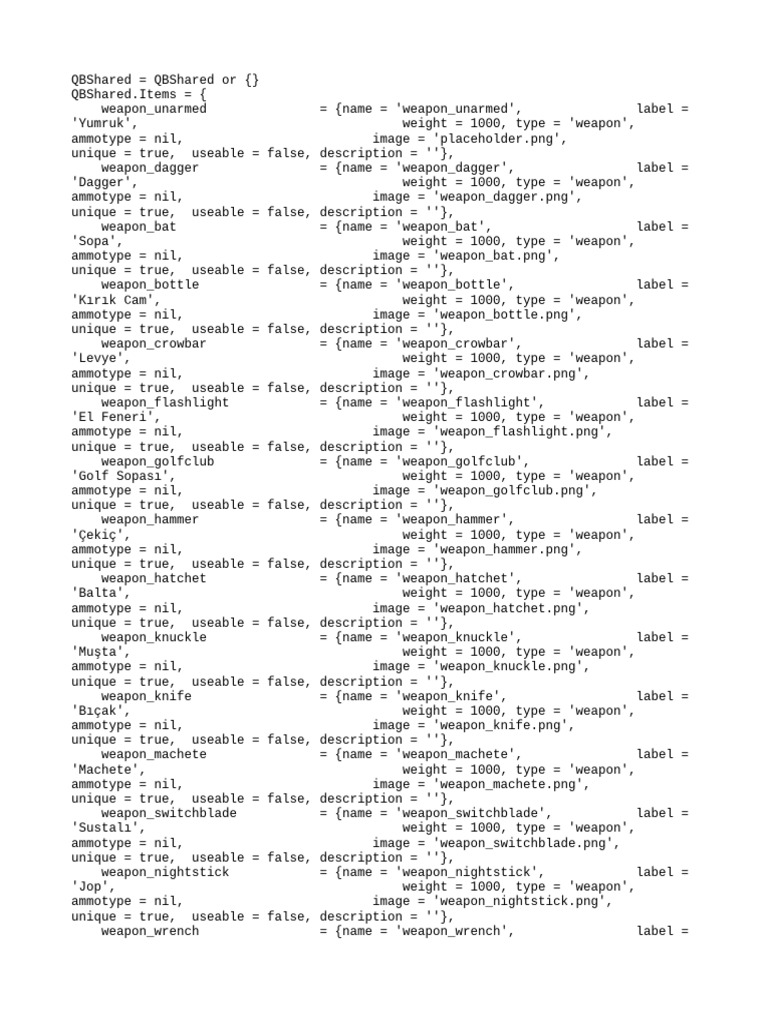 QBShared = QBShared or {}
QBShared.Items = {
    weapon_unarmed                = {name = 'weapon_unarmed',            label =
'Yumruk',                                     weight = 1000, type = 'weapon',
ammotype = nil,                        image = 'placeholder.png',
unique = true,  useable = false, description = ''},
    weapon_dagger                 = {name = 'weapon_dagger',             label =
'Dagger',                                     weight = 1000, type = 'weapon',
ammotype = nil,                        image = 'weapon_dagger.png',
unique = true,  useable = false, description = ''},
    weapon_bat                    = {name = 'weapon_bat',                label =
'Sopa',                                       weight = 1000, type = 'weapon',
ammotype = nil,                        image = 'weapon_bat.png',
unique = true,  useable = false, description = ''},
    weapon_bottle                 = {name = 'weapon_bottle',             label =
'Kırık Cam',                                  weight = 1000, type = 'weapon',
ammotype = nil,                        image = 'weapon_bottle.png',
unique = true,  useable = false, description = ''},
    weapon_crowbar                = {name = 'weapon_crowbar',            label =
'Levye',                                      weight = 1000, type = 'weapon',
ammotype = nil,                        image = 'weapon_crowbar.png',
unique = true,  useable = false, description = ''},
    weapon_flashlight             = {name = 'weapon_flashlight',         label =
'El Feneri',                                  weight = 1000, type = 'weapon',
ammotype = nil,                        image = 'weapon_flashlight.png',
unique = true,  useable = false, description = ''},
    weapon_golfclub               = {name = 'weapon_golfclub',           label =
'Golf Sopası',                                weight = 1000, type = 'weapon',
ammotype = nil,                        image = 'weapon_golfclub.png',
unique = true,  useable = false, description = ''},
    weapon_hammer                 = {name = 'weapon_hammer',             label =
'Çekiç',                                      weight = 1000, type = 'weapon',
ammotype = nil,                        image = 'weapon_hammer.png',
unique = true,  useable = false, description = ''},
    weapon_hatchet                = {name = 'weapon_hatchet',            label =
'Balta',                                      weight = 1000, type = 'weapon',
ammotype = nil,                        image = 'weapon_hatchet.png',
unique = true,  useable = false, description = ''},
    weapon_knuckle                = {name = 'weapon_knuckle',            label =
'Muşta',                                      weight = 1000, type = 'weapon',
ammotype = nil,                        image = 'weapon_knuckle.png',
unique = true,  useable = false, description = ''},
    weapon_knife                  = {name = 'weapon_knife',              label =
'Bıçak',                                      weight = 1000, type = 'weapon',
ammotype = nil,                        image = 'weapon_knife.png',
unique = true,  useable = false, description = ''},
    weapon_machete                = {name = 'weapon_machete',            label =
'Machete',                                    weight = 1000, type = 'weapon',
ammotype = nil,                        image = 'weapon_machete.png',
unique = true,  useable = false, description = ''},
    weapon_switchblade            = {name = 'weapon_switchblade',        label =
'Sustalı',                                    weight = 1000, type = 'weapon',
ammotype = nil,                        image = 'weapon_switchblade.png',
unique = true,  useable = false, description = ''},
    weapon_nightstick             = {name = 'weapon_nightstick',         label =
'Jop',                                        weight = 1000, type = 'weapon',
ammotype = nil,                        image = 'weapon_nightstick.png',
unique = true,  useable = false, description = ''},
    weapon_wrench                 = {name = 'weapon_wrench',             label =